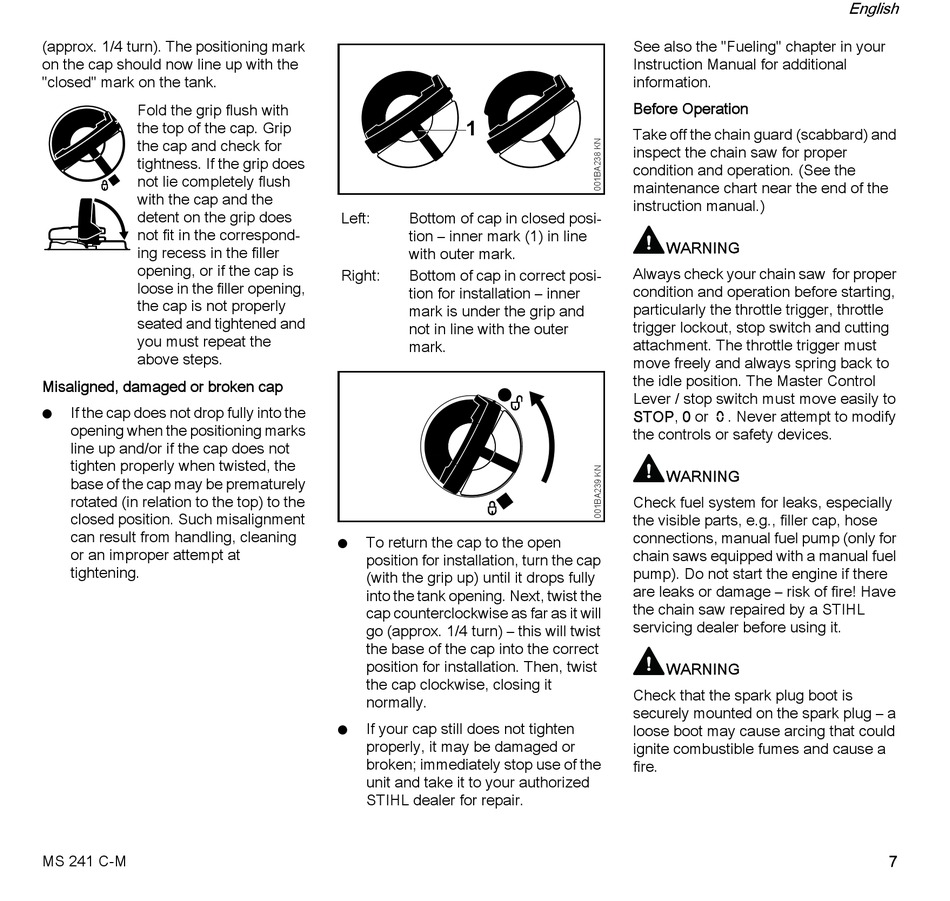 English

(approx. 1/4 turn). The positioning mark on the cap should now line up with the "closed" mark on the tank.

Fold the grip flush with the top of the cap. Grip the cap and check for tightness. If the grip does not lie completely flush with the cap and the detent on the grip does not fit in the corresponding recess in the filler opening, or if the cap is loose in the filler opening, the cap is not properly seated and tightened and you must repeat the above steps.

Misaligned, damaged or broken cap

● If the cap does not drop fully into the opening when the positioning marks line up and/or if the cap does not tighten properly when twisted, the base of the cap may be prematurely rotated (in relation to the top) to the closed position. Such misalignment can result from handling, cleaning or an improper attempt at tightening.

1

001BA238 KN

Left: Bottom of cap in closed position – inner mark (1) in line with outer mark.

Right: Bottom of cap in correct position for installation – inner mark is under the grip and not in line with the outer mark.

001BA239 KN

● To return the cap to the open position for installation, turn the cap (with the grip up) until it drops fully into the tank opening. Next, twist the cap counterclockwise as far as it will go (approx. 1/4 turn) – this will twist the base of the cap into the correct position for installation. Then, twist the cap clockwise, closing it normally.

● If your cap still does not tighten properly, it may be damaged or broken; immediately stop use of the unit and take it to your authorized STIHL dealer for repair.

See also the "Fueling" chapter in your Instruction Manual for additional information.

Before Operation

Take off the chain guard (scabbard) and inspect the chain saw for proper condition and operation. (See the maintenance chart near the end of the instruction manual.)

WARNING

Always check your chain saw for proper condition and operation before starting, particularly the throttle trigger, throttle trigger lockout, stop switch and cutting attachment. The throttle trigger must move freely and always spring back to the idle position. The Master Control Lever / stop switch must move easily to STOP, 0 or 0. Never attempt to modify the controls or safety devices.

WARNING

Check fuel system for leaks, especially the visible parts, e.g., filler cap, hose connections, manual fuel pump (only for chain saws equipped with a manual fuel pump). Do not start the engine if there are leaks or damage – risk of fire! Have the chain saw repaired by a STIHL servicing dealer before using it.

WARNING

Check that the spark plug boot is securely mounted on the spark plug – a loose boot may cause arcing that could ignite combustible fumes and cause a fire.

MS 241 C-M

7